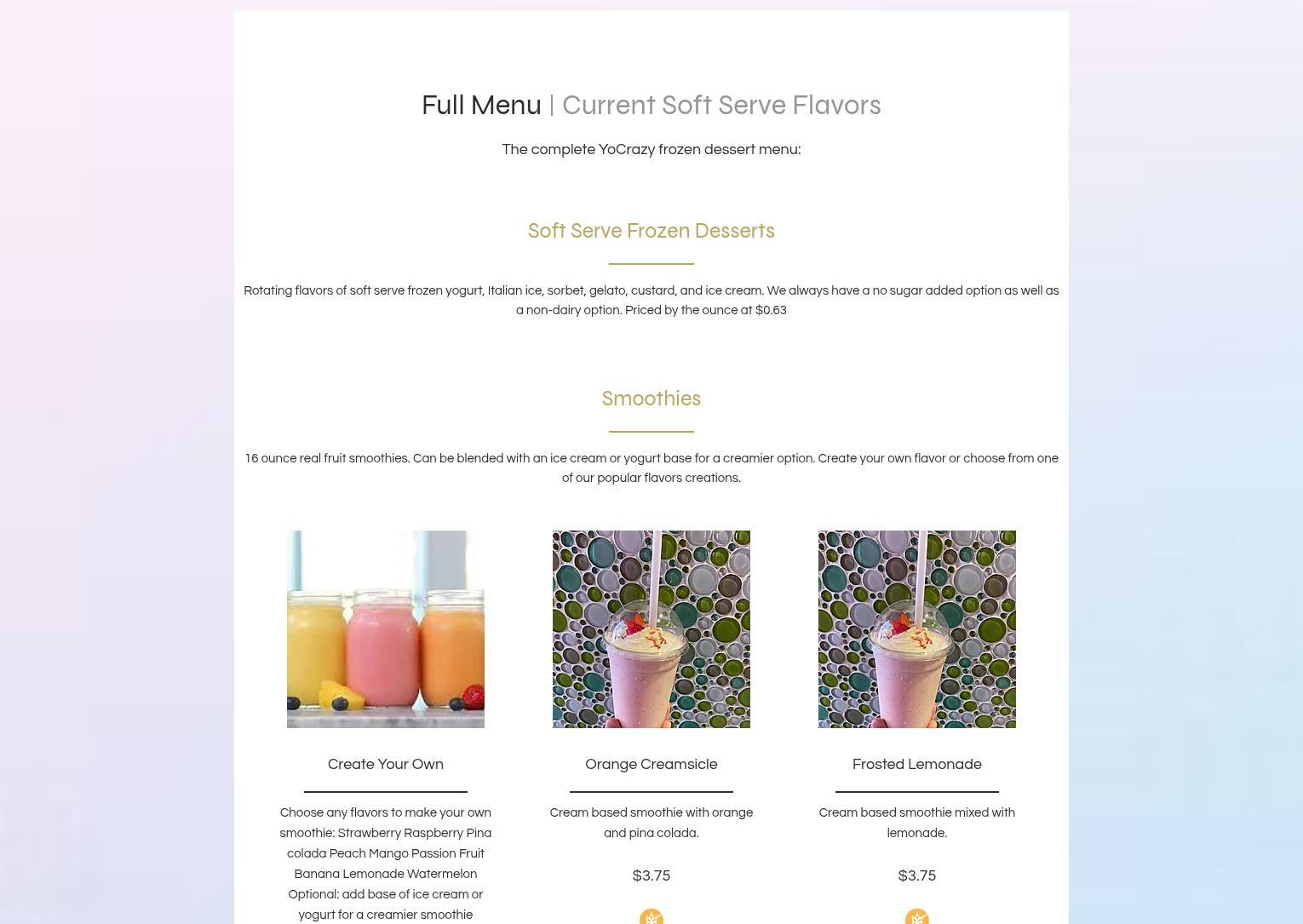 Full Menu | Current Soft Serve Flavors

The complete YoCrazy frozen dessert menu:

Soft Serve Frozen Desserts

Rotating flavors of soft serve frozen yogurt, Italian ice, sorbet, gelato, custard, and ice cream. We always have a no sugar added option as well as a non-dairy option. Priced by the ounce at $0.63

Smoothies

16 ounce real fruit smoothies. Can be blended with an ice cream or yogurt base for a creamier option. Create your own flavor or choose from one of our popular flavors creations.

Create Your Own

Choose any flavors to make your own smoothie: Strawberry Raspberry Pina colada Peach Mango Passion Fruit Banana Lemonade Watermelon Optional: add base of ice cream or yogurt for a creamier smoothie

Orange Creamsicle

Cream based smoothie with orange and pina colada.

$3.75

Frosted Lemonade

Cream based smoothie mixed with lemonade.

$3.75